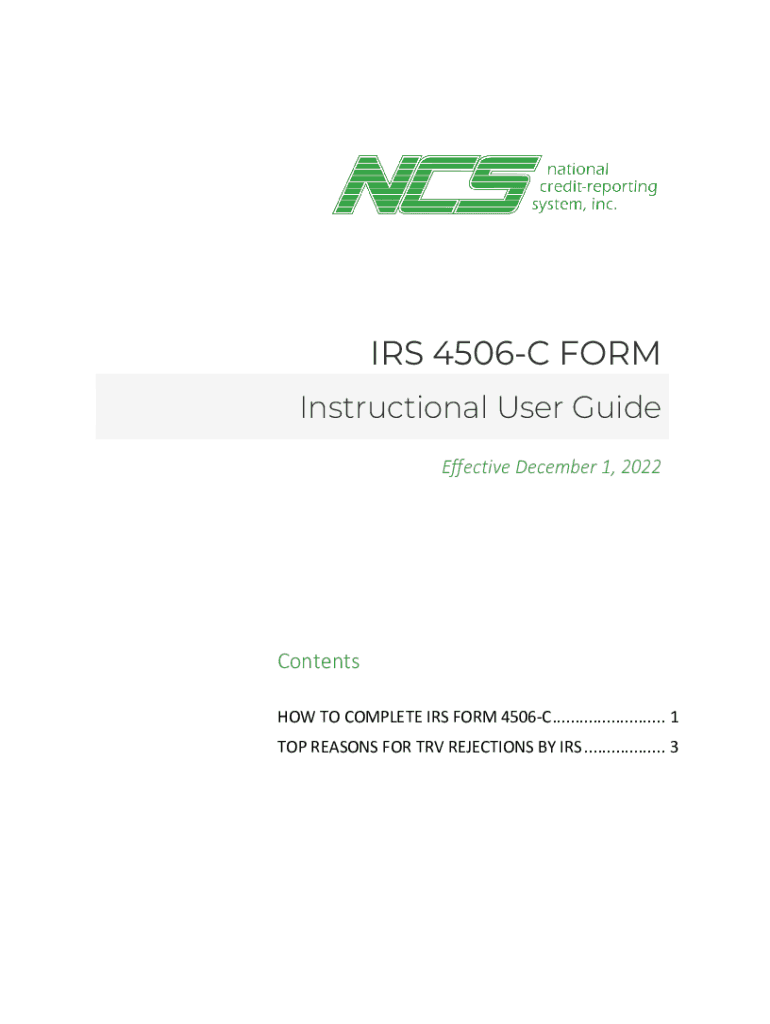 NCS national credit-reporting system, inc.

IRS 4506-C FORM

Instructional User Guide

Effective December 1, 2022

Contents

HOW TO COMPLETE IRS FORM 4506-C 1

TOP REASONS FOR TRV REJECTIONS BY IRS 3